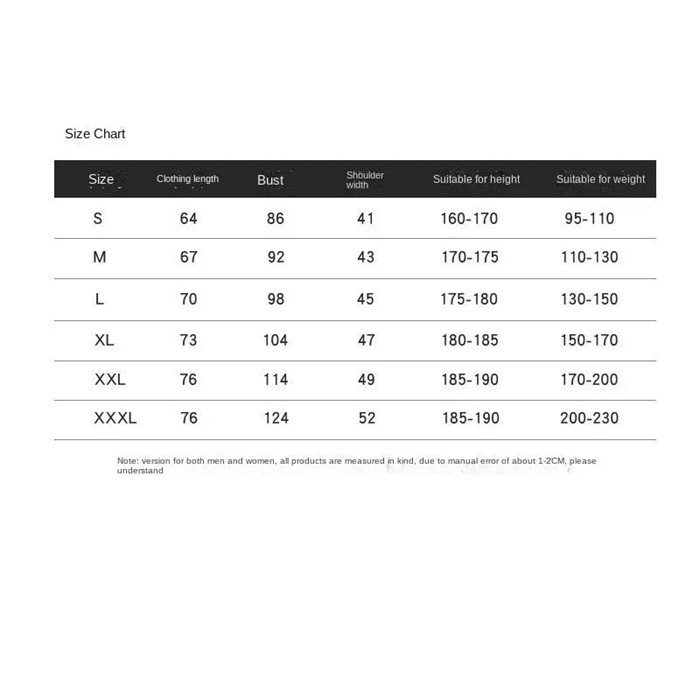 Size Chart

| Size | Clothing length | Bust | Shoulder width | Suitable for height | Suitable for weight |
|---|---|---|---|---|---|
| S | 64 | 86 | 41 | 160-170 | 95-110 |
| M | 67 | 92 | 43 | 170-175 | 110-130 |
| L | 70 | 98 | 45 | 175-180 | 130-150 |
| XL | 73 | 104 | 47 | 180-185 | 150-170 |
| XXL | 76 | 114 | 49 | 185-190 | 170-200 |
| XXXL | 76 | 124 | 52 | 185-190 | 200-230 |

Note: version for both men and women, all products are measured in kind, due to manual error of about 1-2CM, please understand